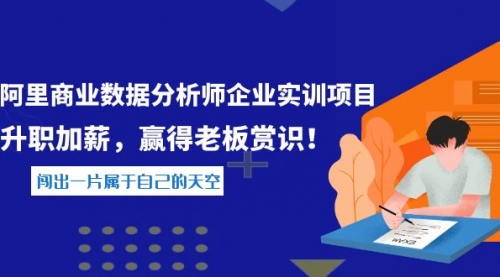 阿里商业数据分析师企业实训项目
升职加薪，赢得老板赏识！

闯出一片属于自己的天空

EXAM